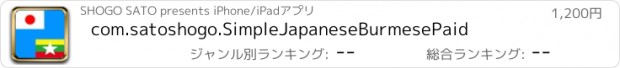 SHOGO SATO presents iPhone/iPadアプリ

1,200円

com.satoshogo.SimpleJapaneseBurmesePaid

ジャンル別ランキング: --

総合ランキング: --